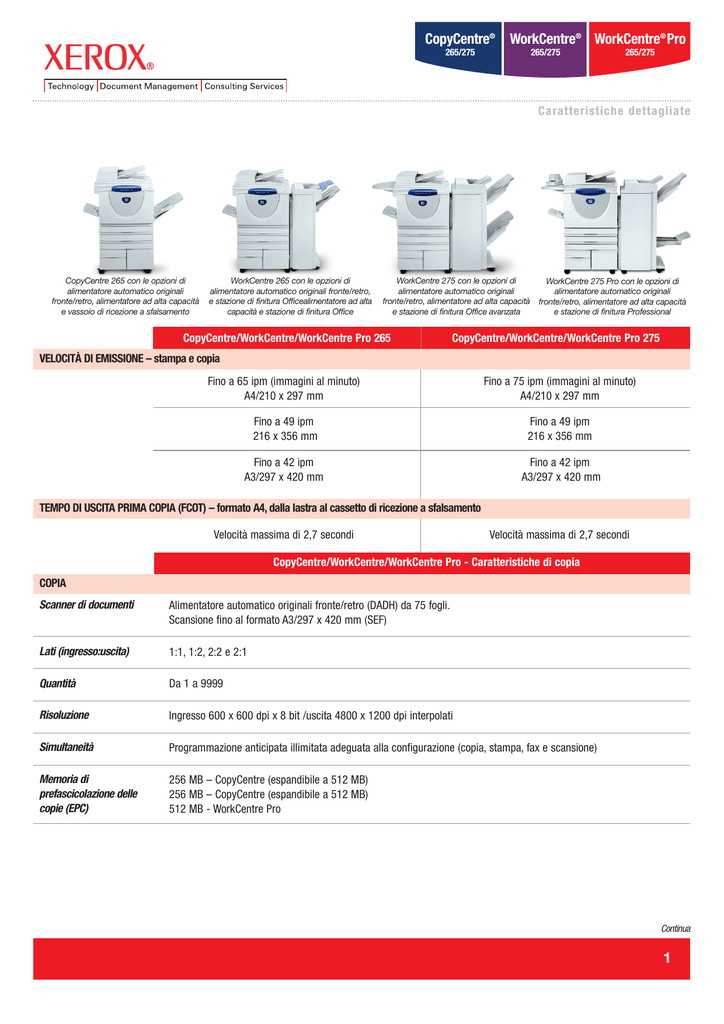 XEROX®

Technology | Document Management | Consulting Services

CopyCentre® 265/275

WorkCentre® 265/275

WorkCentre® Pro 265/275

Caratteristiche dettagliate

CopyCentre 265 con le opzioni di alimentatore automatico originali fronte/retro, alimentatore ad alta capacità e vassoio di ricezione a sfalsamento

WorkCentre 265 con le opzioni di alimentatore automatico originali fronte/retro, e stazione di finitura Officealimentatore ad alta capacità e stazione di finitura Office

WorkCentre 275 con le opzioni di alimentatore automatico originali fronte/retro, alimentatore ad alta capacità e stazione di finitura Office avanzata

WorkCentre 275 Pro con le opzioni di alimentatore automatico originali fronte/retro, alimentatore ad alta capacità e stazione di finitura Professional

| | CopyCentre/WorkCentre/WorkCentre Pro 265 | CopyCentre/WorkCentre/WorkCentre Pro 275 |
|---|---|---|
| VELOCITÀ DI EMISSIONE – stampa e copia | | |
| | Fino a 65 ipm (immagini al minuto) A4/210 x 297 mm | Fino a 75 ipm (immagini al minuto) A4/210 x 297 mm |
| | Fino a 49 ipm 216 x 356 mm | Fino a 49 ipm 216 x 356 mm |
| | Fino a 42 ipm A3/297 x 420 mm | Fino a 42 ipm A3/297 x 420 mm |
| TEMPO DI USCITA PRIMA COPIA (FCOT) – formato A4, dalla lastra al cassetto di ricezione a sfalsamento | | |
| | Velocità massima di 2,7 secondi | Velocità massima di 2,7 secondi |

| | CopyCentre/WorkCentre/WorkCentre Pro - Caratteristiche di copia |
|---|---|
| COPIA | |
| Scanner di documenti | Alimentatore automatico originali fronte/retro (DADH) da 75 fogli. Scansione fino al formato A3/297 x 420 mm (SEF) |
| Lati (ingresso:uscita) | 1:1, 1:2, 2:2 e 2:1 |
| Quantità | Da 1 a 9999 |
| Risoluzione | Ingresso 600 x 600 dpi x 8 bit /uscita 4800 x 1200 dpi interpolati |
| Simultaneità | Programmazione anticipata illimitata adeguata alla configurazione (copia, stampa, fax e scansione) |
| Memoria di prefascicolazione delle copie (EPC) | 256 MB – CopyCentre (espandibile a 512 MB) 256 MB – CopyCentre (espandibile a 512 MB) 512 MB - WorkCentre Pro |

Continua

1